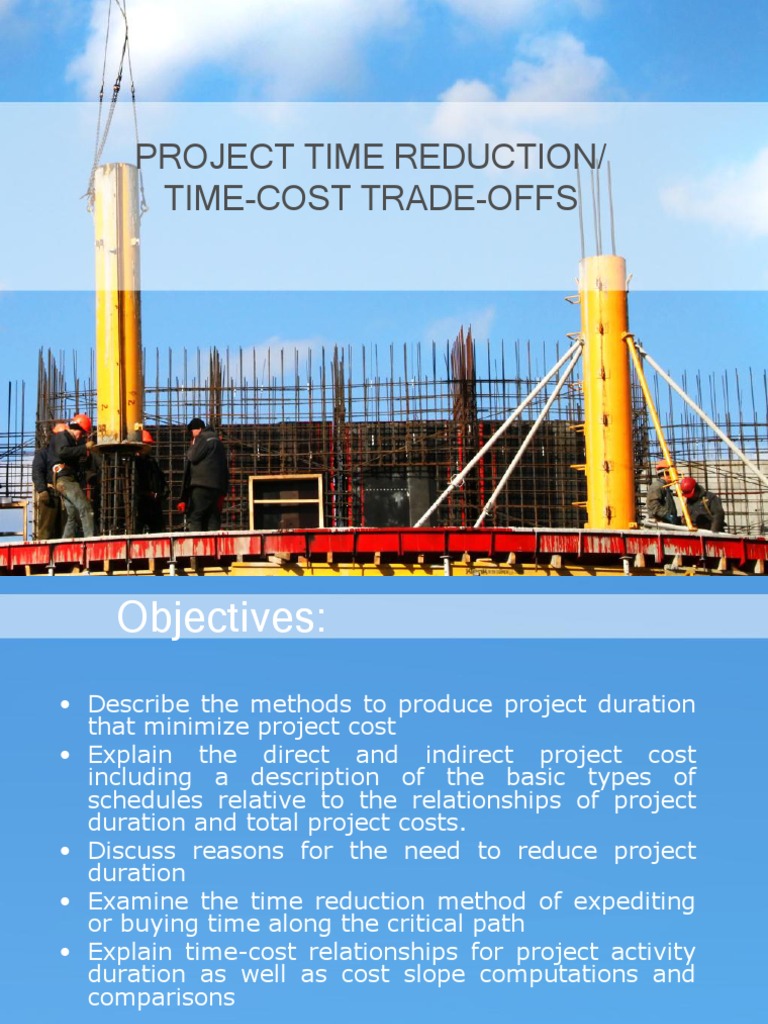 PROJECT TIME REDUCTION/ TIME-COST TRADE-OFFS

Objectives:

• Describe the methods to produce project duration that minimize project cost
• Explain the direct and indirect project cost including a description of the basic types of schedules relative to the relationships of project duration and total project costs.
• Discuss reasons for the need to reduce project duration
• Examine the time reduction method of expediting or buying time along the critical path
• Explain time-cost relationships for project activity duration as well as cost slope computations and comparisons